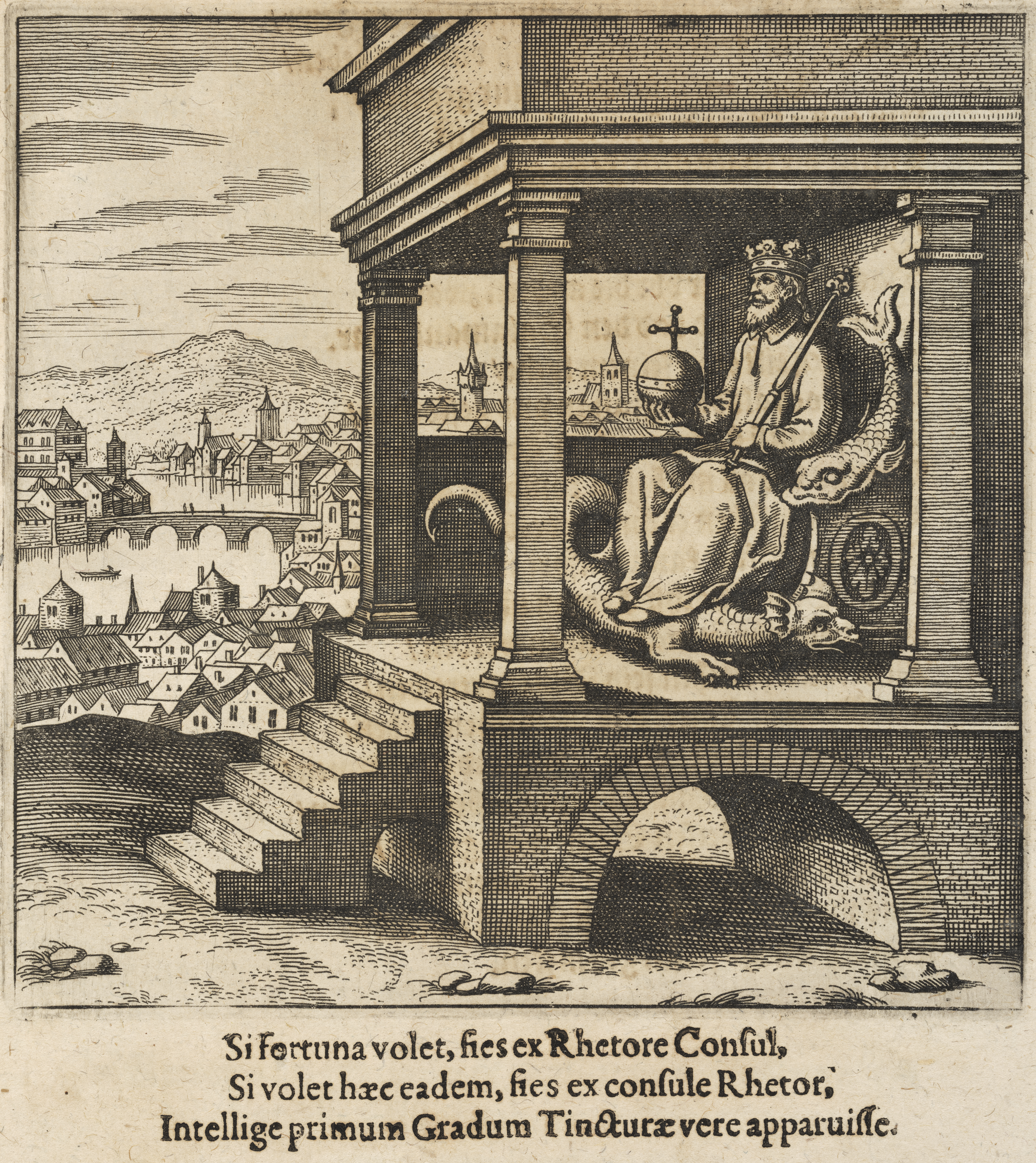 Si fortuna volet, fies ex Rhetore Consul,
Si volet hæc eadem, fies ex consule Rhetor,
Intellige primum Gradum Tincturæ vere apparuisse.